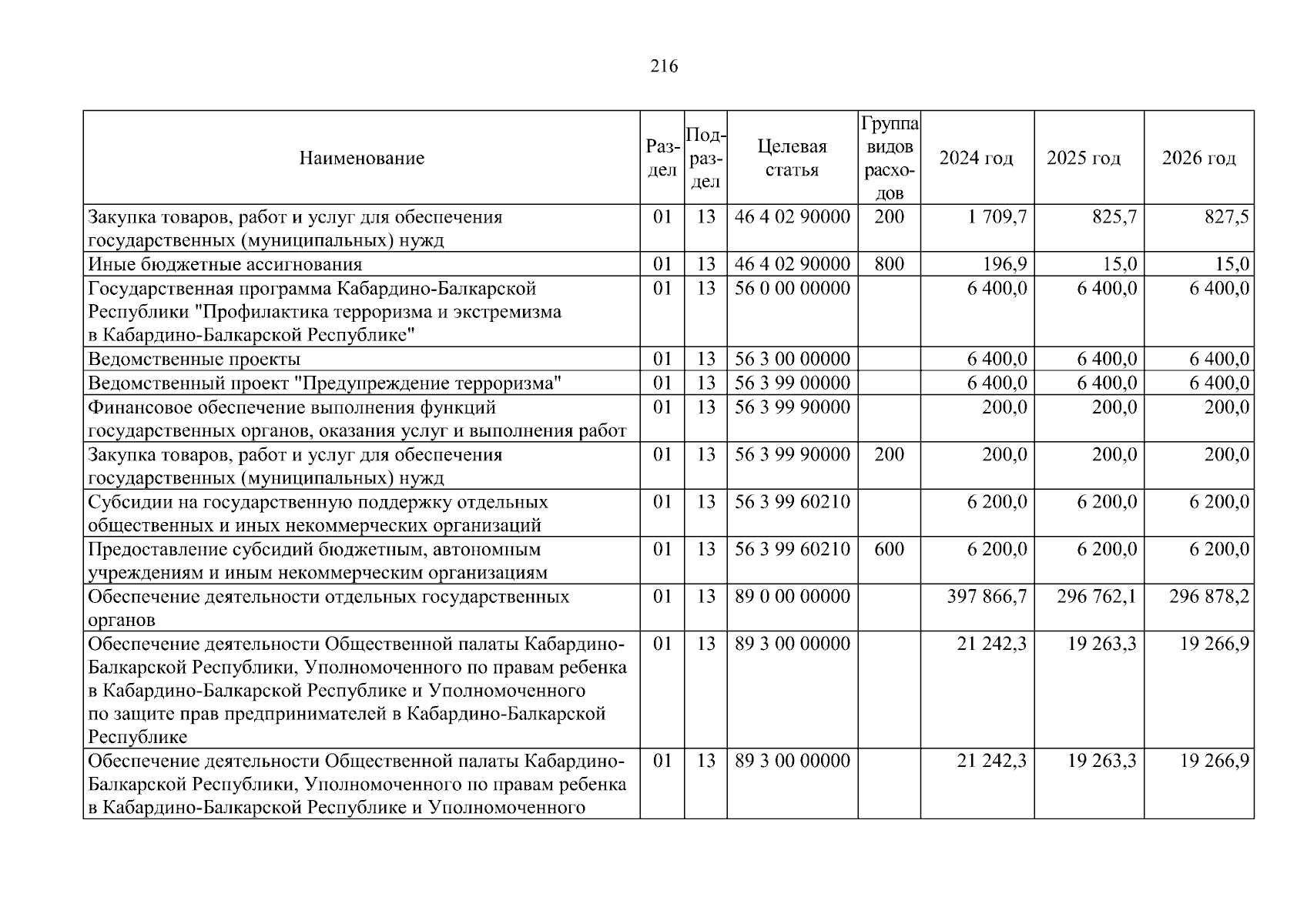 216

| Наименование | Раздел | Подраздел | Целевая статья | Группа видов расходов | 2024 год | 2025 год | 2026 год |
|---|---|---|---|---|---|---|---|
| Закупка товаров, работ и услуг для обеспечения государственных (муниципальных) нужд | 01 | 13 | 46 4 02 90000 | 200 | 1 709,7 | 825,7 | 827,5 |
| Иные бюджетные ассигнования | 01 | 13 | 46 4 02 90000 | 800 | 196,9 | 15,0 | 15,0 |
| Государственная программа Кабардино-Балкарской Республики "Профилактика терроризма и экстремизма в Кабардино-Балкарской Республике" | 01 | 13 | 56 0 00 00000 | | 6 400,0 | 6 400,0 | 6 400,0 |
| Ведомственные проекты | 01 | 13 | 56 3 00 00000 | | 6 400,0 | 6 400,0 | 6 400,0 |
| Ведомственный проект "Предупреждение терроризма" | 01 | 13 | 56 3 99 00000 | | 6 400,0 | 6 400,0 | 6 400,0 |
| Финансовое обеспечение выполнения функций государственных органов, оказания услуг и выполнения работ | 01 | 13 | 56 3 99 90000 | | 200,0 | 200,0 | 200,0 |
| Закупка товаров, работ и услуг для обеспечения государственных (муниципальных) нужд | 01 | 13 | 56 3 99 90000 | 200 | 200,0 | 200,0 | 200,0 |
| Субсидии на государственную поддержку отдельных общественных и иных некоммерческих организаций | 01 | 13 | 56 3 99 60210 | | 6 200,0 | 6 200,0 | 6 200,0 |
| Предоставление субсидий бюджетным, автономным учреждениям и иным некоммерческим организациям | 01 | 13 | 56 3 99 60210 | 600 | 6 200,0 | 6 200,0 | 6 200,0 |
| Обеспечение деятельности отдельных государственных органов | 01 | 13 | 89 0 00 00000 | | 397 866,7 | 296 762,1 | 296 878,2 |
| Обеспечение деятельности Общественной палаты Кабардино-Балкарской Республики, Уполномоченного по правам ребенка в Кабардино-Балкарской Республике и Уполномоченного по защите прав предпринимателей в Кабардино-Балкарской Республике | 01 | 13 | 89 3 00 00000 | | 21 242,3 | 19 263,3 | 19 266,9 |
| Обеспечение деятельности Общественной палаты Кабардино-Балкарской Республики, Уполномоченного по правам ребенка в Кабардино-Балкарской Республике и Уполномоченного | 01 | 13 | 89 3 00 00000 | | 21 242,3 | 19 263,3 | 19 266,9 |